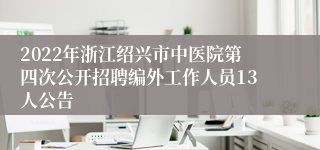 2022年浙江绍兴市中医院第四次公开招聘编外工作人员13人公告